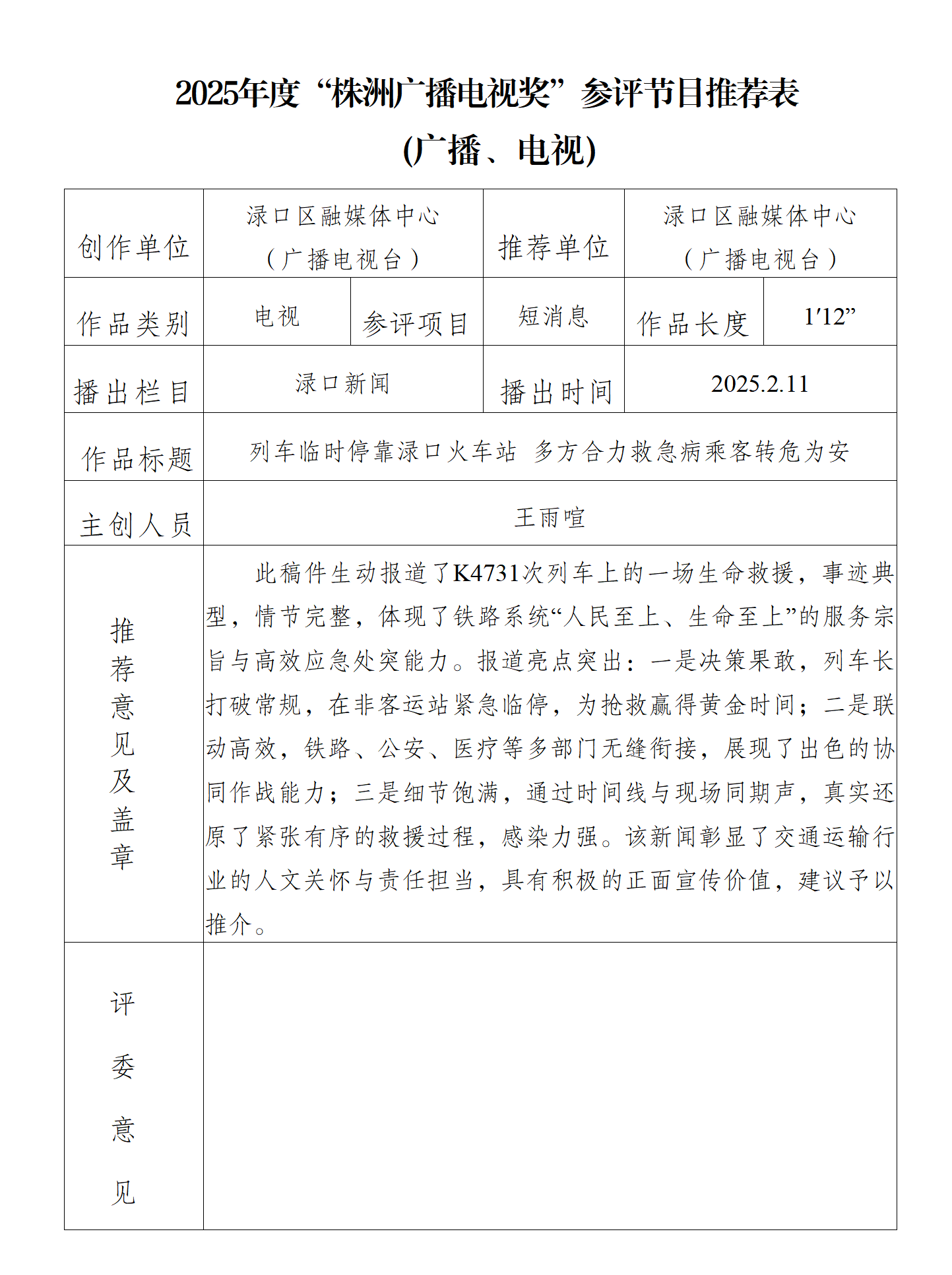 2025年度“株洲广播电视奖”参评节目推荐表
(广播、电视)

| 创作单位 | 渌口区融媒体中心（广播电视台） | | 推荐单位 | 渌口区融媒体中心（广播电视台） | |
|---|---|---|---|---|---|
| 作品类别 | 电视 | 参评项目 | 短消息 | 作品长度 | 1′12” |
| 播出栏目 | 渌口新闻 | | 播出时间 | 2025.2.11 | |
| 作品标题 | 列车临时停靠渌口火车站 多方合力救急病乘客转危为安 | | | | |
| 主创人员 | 王雨喧 | | | | |
| 推荐意见及盖章 | 此稿件生动报道了K4731次列车上的一场生命救援，事迹典型，情节完整，体现了铁路系统“人民至上、生命至上”的服务宗旨与高效应急处突能力。报道亮点突出：一是决策果敢，列车长打破常规，在非客运站紧急临停，为抢救赢得黄金时间；二是联动高效，铁路、公安、医疗等多部门无缝衔接，展现了出色的协同作战能力；三是细节饱满，通过时间线与现场同期声，真实还原了紧张有序的救援过程，感染力强。该新闻彰显了交通运输行业的人文关怀与责任担当，具有积极的正面宣传价值，建议予以推介。 | | | | |
| 评委意见 | | | | | |